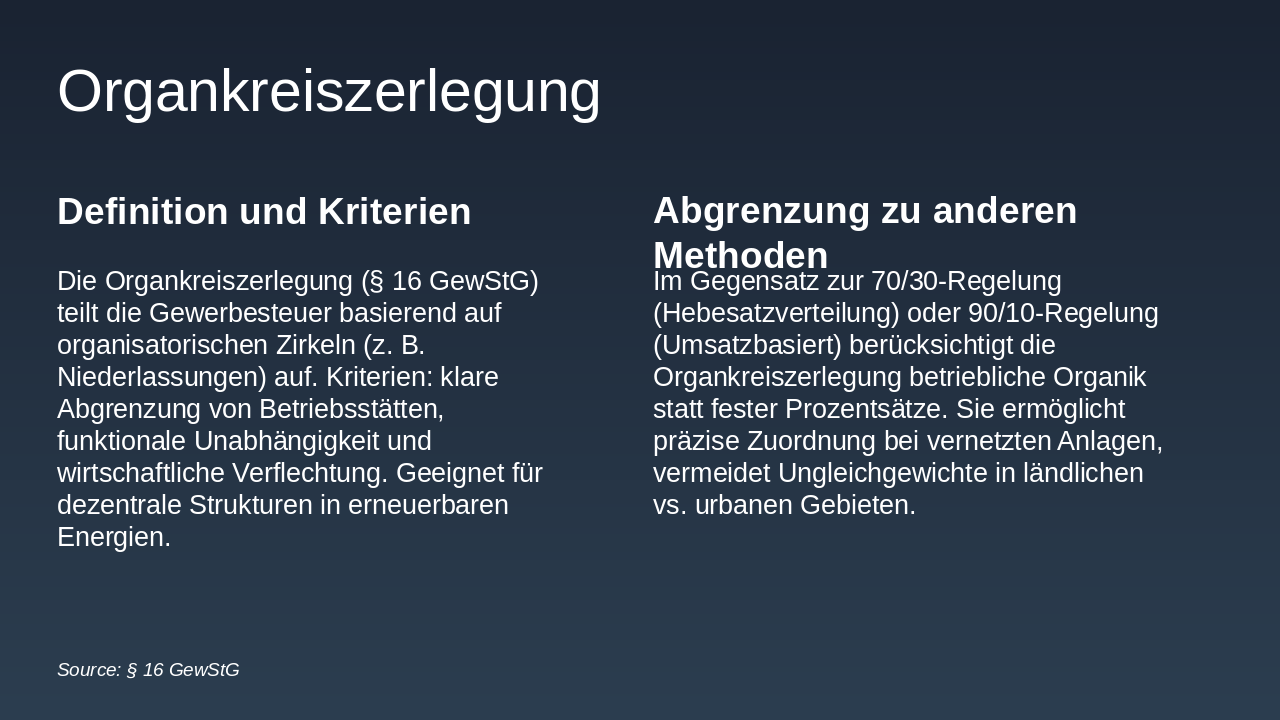 Organkreiszerlegung

Definition und Kriterien

Die Organkreiszerlegung (§ 16 GewStG) teilt die Gewerbesteuer basierend auf organisatorischen Zirkeln (z. B. Niederlassungen) auf. Kriterien: klare Abgrenzung von Betriebsstätten, funktionale Unabhängigkeit und wirtschaftliche Verflechtung. Geeignet für dezentrale Strukturen in erneuerbaren Energien.

Abgrenzung zu anderen Methoden

Im Gegensatz zur 70/30-Regelung (Hebesatzverteilung) oder 90/10-Regelung (Umsatzbasiert) berücksichtigt die Organkreiszerlegung betriebliche Organik statt fester Prozentsätze. Sie ermöglicht präzise Zuordnung bei vernetzten Anlagen, vermeidet Ungleichgewichte in ländlichen vs. urbanen Gebieten.

Source: § 16 GewStG